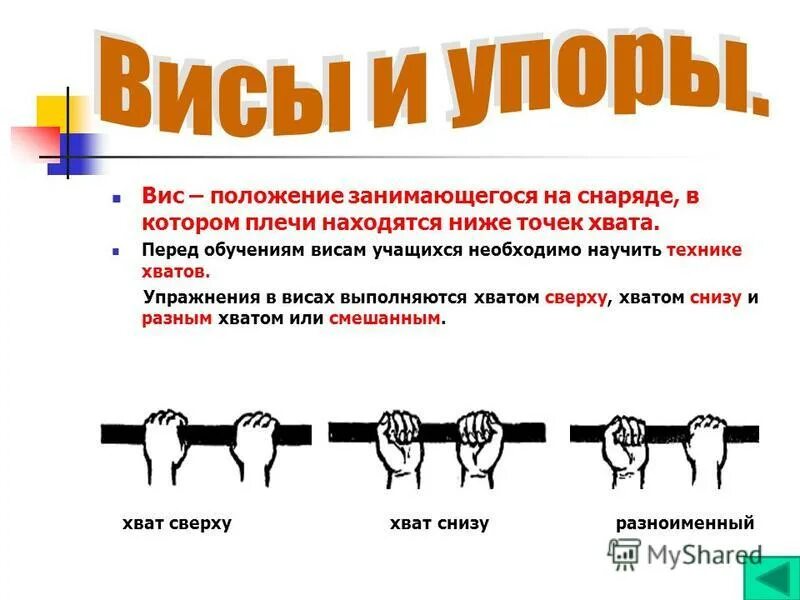 Висы и упоры.

Вис – положение занимающегося на снаряде, в котором плечи находятся ниже точек хвата.

Перед обучениям висам учащихся необходимо научить технике хватов.

Упражнения в висах выполняются хватом сверху, хватом снизу и разным хватом или смешанным.

хват сверху

хват снизу

разноименный

MyShared